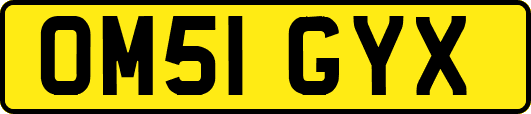 OM51 GYX